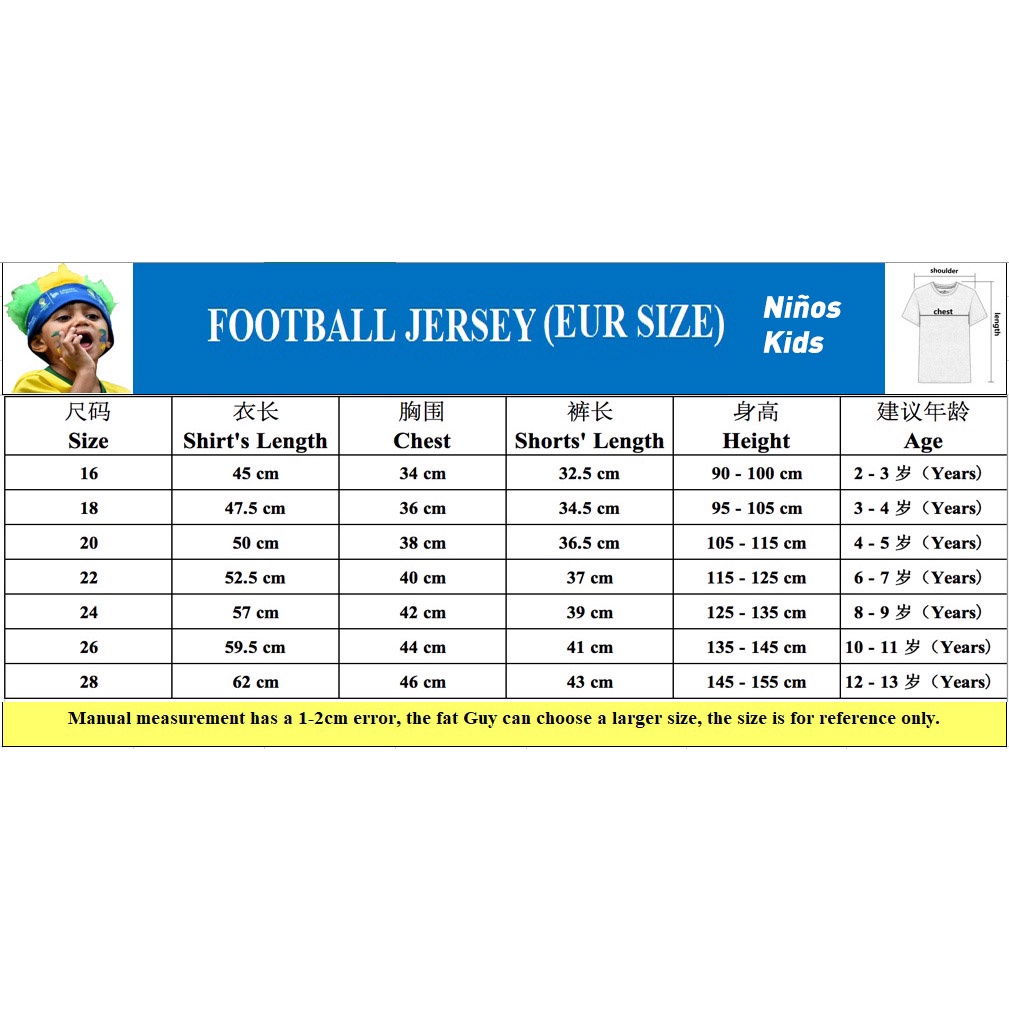 FOOTBALL JERSEY (EUR SIZE)

Niños
Kids

shoulder
chest
length

| 尺码 Size | 衣长 Shirt's Length | 胸围 Chest | 裤长 Shorts' Length | 身高 Height | 建议年龄 Age |
|---|---|---|---|---|---|
| 16 | 45 cm | 34 cm | 32.5 cm | 90 - 100 cm | 2 - 3 岁（Years) |
| 18 | 47.5 cm | 36 cm | 34.5 cm | 95 - 105 cm | 3 - 4 岁（Years) |
| 20 | 50 cm | 38 cm | 36.5 cm | 105 - 115 cm | 4 - 5 岁（Years) |
| 22 | 52.5 cm | 40 cm | 37 cm | 115 - 125 cm | 6 - 7 岁（Years) |
| 24 | 57 cm | 42 cm | 39 cm | 125 - 135 cm | 8 - 9 岁（Years) |
| 26 | 59.5 cm | 44 cm | 41 cm | 135 - 145 cm | 10 - 11 岁（Years) |
| 28 | 62 cm | 46 cm | 43 cm | 145 - 155 cm | 12 - 13 岁（Years) |

Manual measurement has a 1-2cm error, the fat Guy can choose a larger size, the size is for reference only.